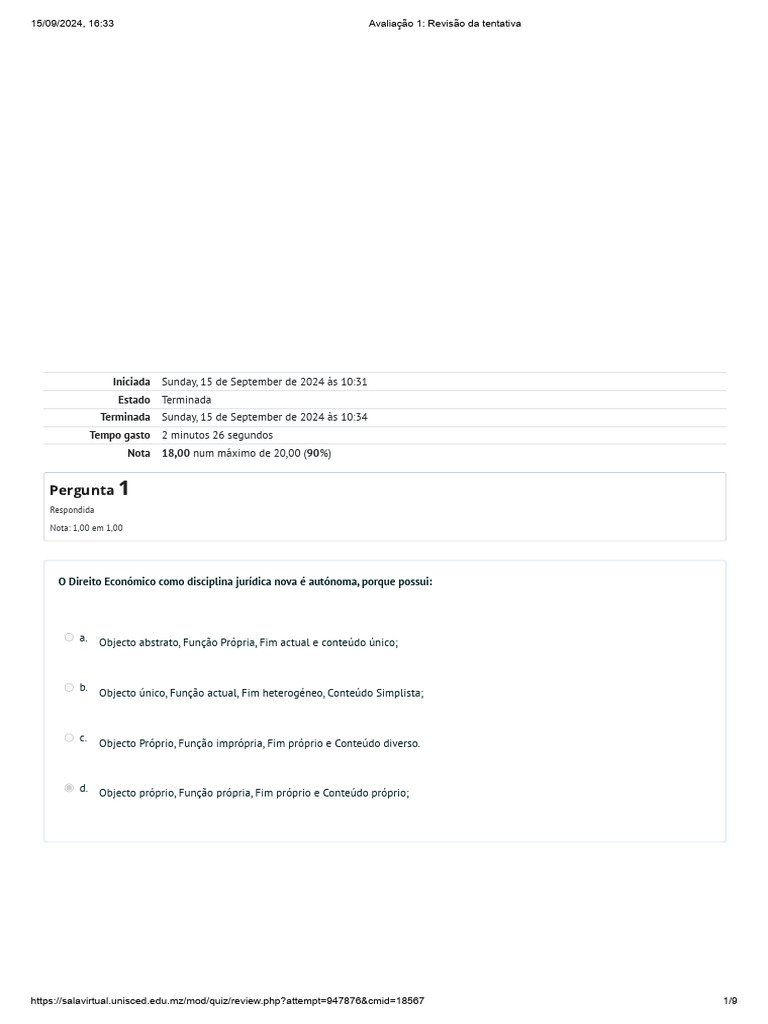 15/09/2024, 16:33 Avaliação 1: Revisão da tentativa

Iniciada Sunday, 15 de September de 2024 às 10:31
Estado Terminada
Terminada Sunday, 15 de September de 2024 às 10:34
Tempo gasto 2 minutos 26 segundos
Nota 18,00 num máximo de 20,00 (90%)

Pergunta 1
Respondida
Nota: 1,00 em 1,00

O Direito Económico como disciplina jurídica nova é autónoma, porque possui:

a. Objecto abstrato, Função Própria, Fim actual e conteúdo único;

b. Objecto único, Função actual, Fim heterogéneo, Conteúdo Simplista;

c. Objecto Próprio, Função imprópria, Fim próprio e Conteúdo diverso.

d. Objecto próprio, Função própria, Fim próprio e Conteúdo próprio;

https://salavirtual.unisced.edu.mz/mod/quiz/review.php?attempt=947876&cmid=18567 1/9